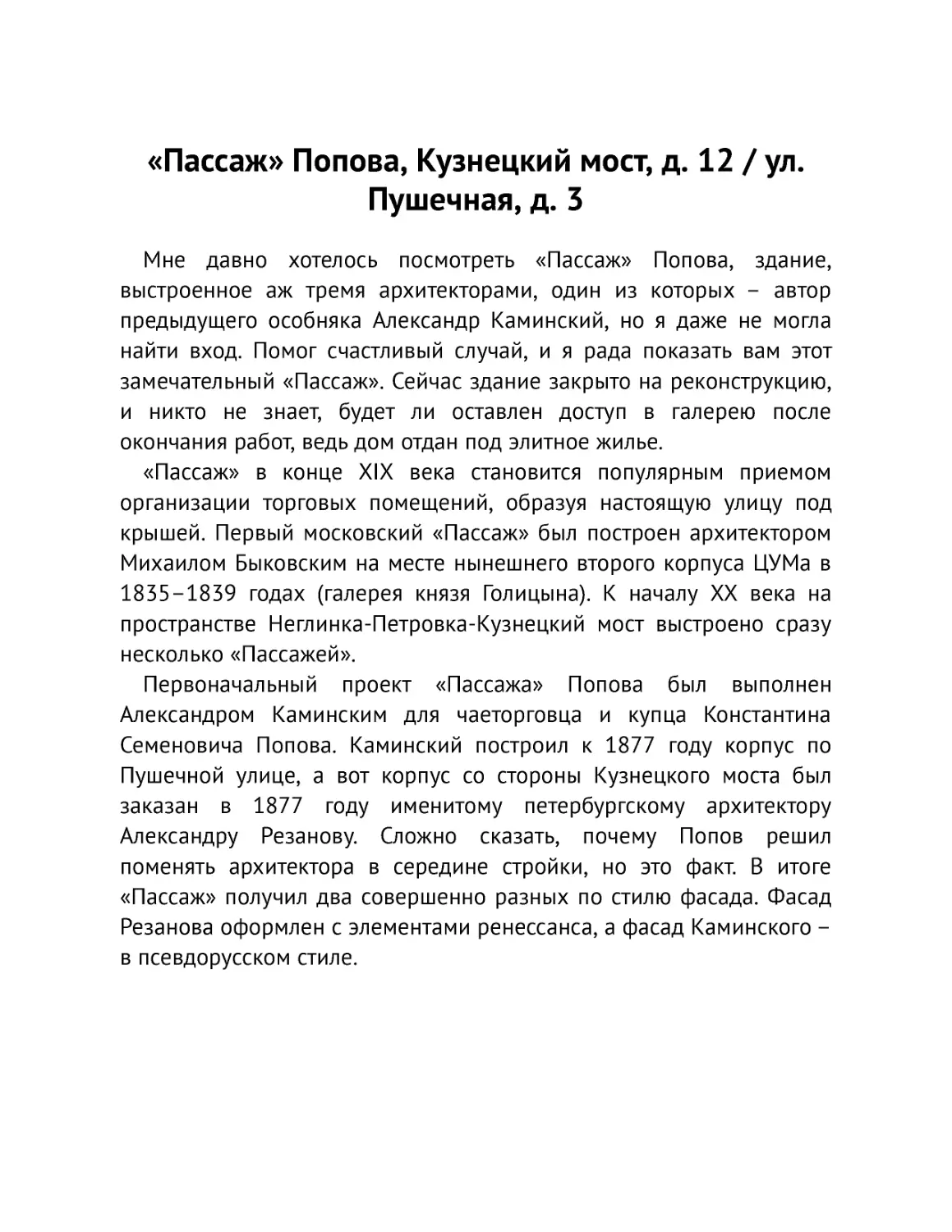 «Пассаж» Попова, Кузнецкий мост, д. 12 / ул. Пушечная, д. 3

Мне давно хотелось посмотреть «Пассаж» Попова, здание, выстроенное аж тремя архитекторами, один из которых – автор предыдущего особняка Александр Каминский, но я даже не могла найти вход. Помог счастливый случай, и я рада показать вам этот замечательный «Пассаж». Сейчас здание закрыто на реконструкцию, и никто не знает, будет ли оставлен доступ в галерею после окончания работ, ведь дом отдан под элитное жилье.

«Пассаж» в конце XIX века становится популярным приемом организации торговых помещений, образуя настоящую улицу под крышей. Первый московский «Пассаж» был построен архитектором Михаилом Быковским на месте нынешнего второго корпуса ЦУМа в 1835–1839 годах (галерея князя Голицына). К началу XX века на пространстве Неглинка-Петровка-Кузнецкий мост выстроено сразу несколько «Пассажей».

Первоначальный проект «Пассажа» Попова был выполнен Александром Каминским для чаеторговца и купца Константина Семеновича Попова. Каминский построил к 1877 году корпус по Пушечной улице, а вот корпус со стороны Кузнецкого моста был заказан в 1877 году именитому петербургскому архитектору Александру Резанову. Сложно сказать, почему Попов решил поменять архитектора в середине стройки, но это факт. В итоге «Пассаж» получил два совершенно разных по стилю фасада. Фасад Резанова оформлен с элементами ренессанса, а фасад Каминского – в псевдорусском стиле.